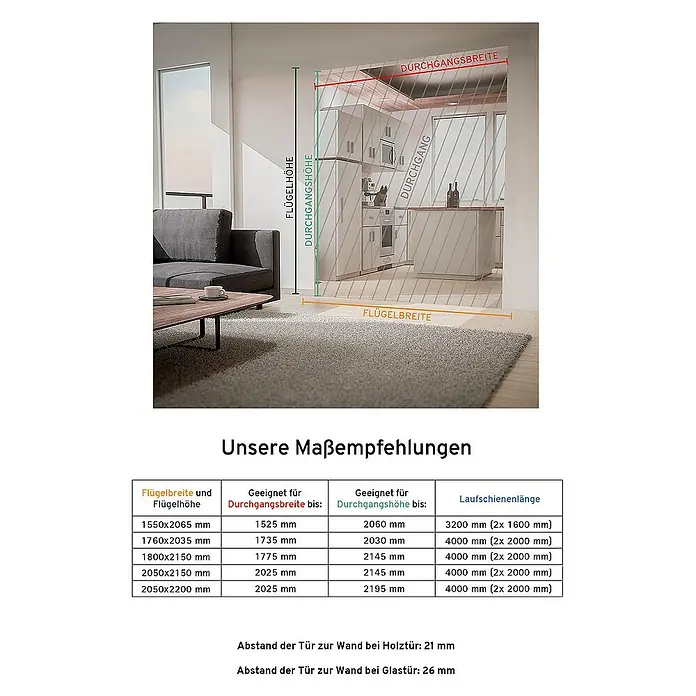 DURCHGANGSBREITE

FLÜGELHÖHE

DURCHGANGSHÖHE

DURCHGANG

FLÜGELBREITE

Unsere Maßempfehlungen

| Flügelbreite und Flügelhöhe | Geeignet für Durchgangsbreite bis: | Geeignet für Durchgangshöhe bis: | Laufschienenlänge |
|---|---|---|---|
| 1550x2065 mm | 1525 mm | 2060 mm | 3200 mm (2x 1600 mm) |
| 1760x2035 mm | 1735 mm | 2030 mm | 4000 mm (2x 2000 mm) |
| 1800x2150 mm | 1775 mm | 2145 mm | 4000 mm (2x 2000 mm) |
| 2050x2150 mm | 2025 mm | 2145 mm | 4000 mm (2x 2000 mm) |
| 2050x2200 mm | 2025 mm | 2195 mm | 4000 mm (2x 2000 mm) |

Abstand der Tür zur Wand bei Holztür: 21 mm

Abstand der Tür zur Wand bei Glastür: 26 mm